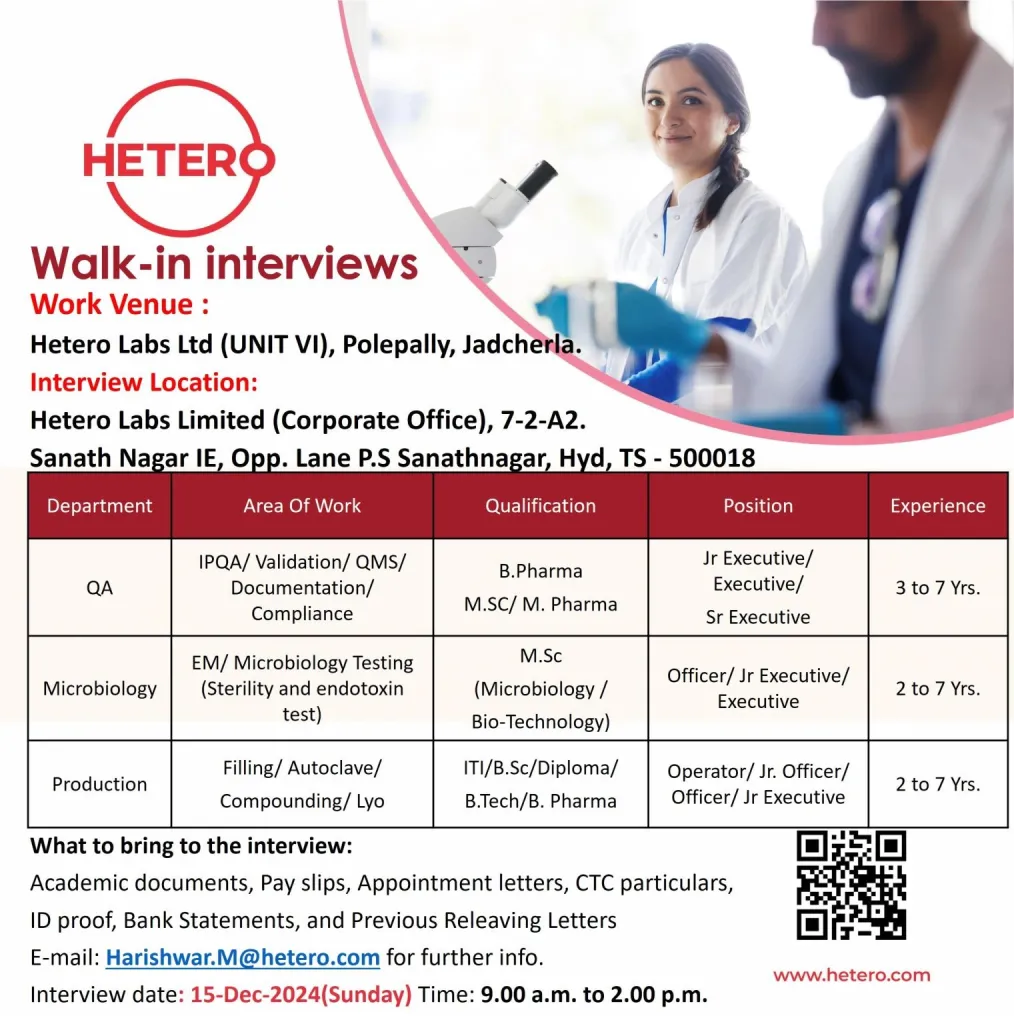 HETERO

Walk-in interviews
Work Venue :
Hetero Labs Ltd (UNIT VI), Polepally, Jadcherla.
Interview Location:
Hetero Labs Limited (Corporate Office), 7-2-A2.
Sanath Nagar IE, Opp. Lane P.S Sanathnagar, Hyd, TS - 500018

| Department | Area Of Work | Qualification | Position | Experience |
|---|---|---|---|---|
| QA | IPQA/ Validation/ QMS/ Documentation/ Compliance | B.Pharma M.SC/ M. Pharma | Jr Executive/ Executive/ Sr Executive | 3 to 7 Yrs. |
| Microbiology | EM/ Microbiology Testing (Sterility and endotoxin test) | M.Sc (Microbiology / Bio-Technology) | Officer/ Jr Executive/ Executive | 2 to 7 Yrs. |
| Production | Filling/ Autoclave/ Compounding/ Lyo | ITI/B.Sc/Diploma/ B.Tech/B. Pharma | Operator/ Jr. Officer/ Officer/ Jr Executive | 2 to 7 Yrs. |

What to bring to the interview:
Academic documents, Pay slips, Appointment letters, CTC particulars, ID proof, Bank Statements, and Previous Releaving Letters
E-mail: Harishwar.M@hetero.com for further info.
Interview date: 15-Dec-2024(Sunday) Time: 9.00 a.m. to 2.00 p.m.

www.hetero.com